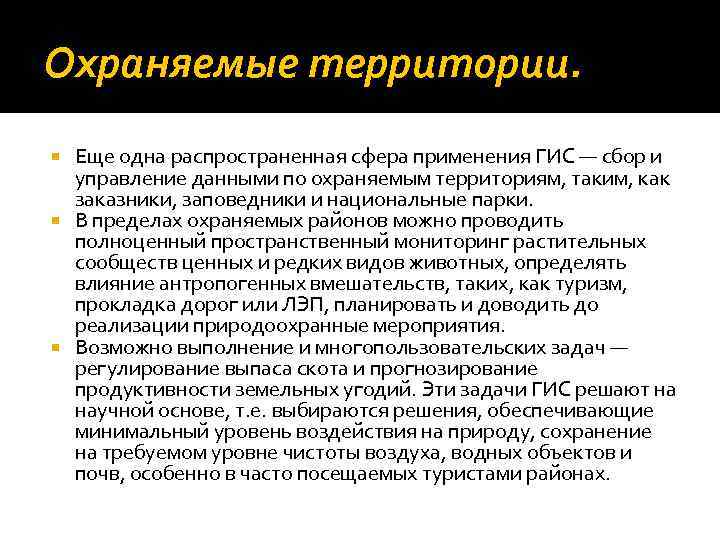 Охраняемые территории.

Еще одна распространенная сфера применения ГИС — сбор и управление данными по охраняемым территориям, таким, как заказники, заповедники и национальные парки.

В пределах охраняемых районов можно проводить полноценный пространственный мониторинг растительных сообществ ценных и редких видов животных, определять влияние антропогенных вмешательств, таких, как туризм, прокладка дорог или ЛЭП, планировать и доводить до реализации природоохранные мероприятия.

Возможно выполнение и многопользовательских задач — регулирование выпаса скота и прогнозирование продуктивности земельных угодий. Эти задачи ГИС решают на научной основе, т.е. выбираются решения, обеспечивающие минимальный уровень воздействия на природу, сохранение на требуемом уровне чистоты воздуха, водных объектов и почв, особенно в часто посещаемых туристами районах.